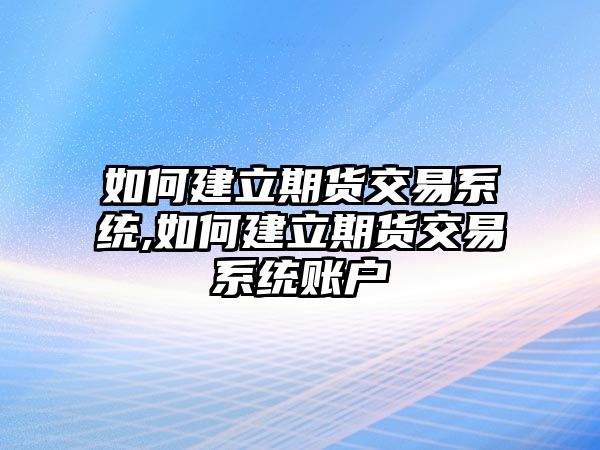 如何建立期货交易系统,如何建立期货交易系统账户